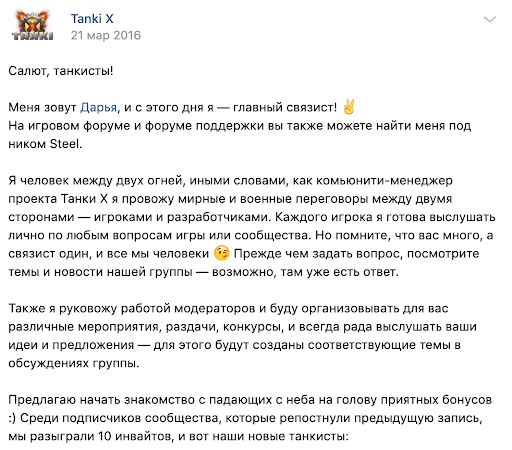 TANKI

Tanki X
21 мар 2016

Салют, танкисты!

Меня зовут Дарья, и с этого дня я — главный связист! ✌
На игровом форуме и форуме поддержки вы также можете найти меня под ником Steel.

Я человек между двух огней, иными словами, как комьюнити-менеджер проекта Танки X я провожу мирные и военные переговоры между двумя сторонами — игроками и разработчиками. Каждого игрока я готова выслушать лично по любым вопросам игры или сообщества. Но помните, что вас много, а связист один, и все мы человеки 😉 Прежде чем задать вопрос, посмотрите темы и новости нашей группы — возможно, там уже есть ответ.

Также я руковожу работой модераторов и буду организовывать для вас различные мероприятия, раздачи, конкурсы, и всегда рада выслушать ваши идеи и предложения — для этого будут созданы соответствующие темы в обсуждениях группы.

Предлагаю начать знакомство с падающих с неба на голову приятных бонусов :) Среди подписчиков сообщества, которые репостнули предыдущую запись, мы разыграли 10 инвайтов, и вот наши новые танкисты: